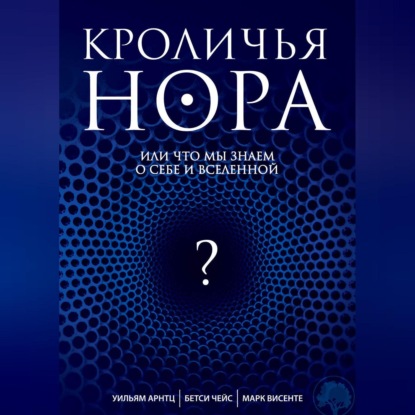 КРОЛИЧЬЯ НОРА

ИЛИ ЧТО МЫ ЗНАЕМ О СЕБЕ И ВСЕЛЕННОЙ

?

УИЛЬЯМ АРНТЦ | БЕТСИ ЧЕЙС | МАРК ВИСЕНТЕ